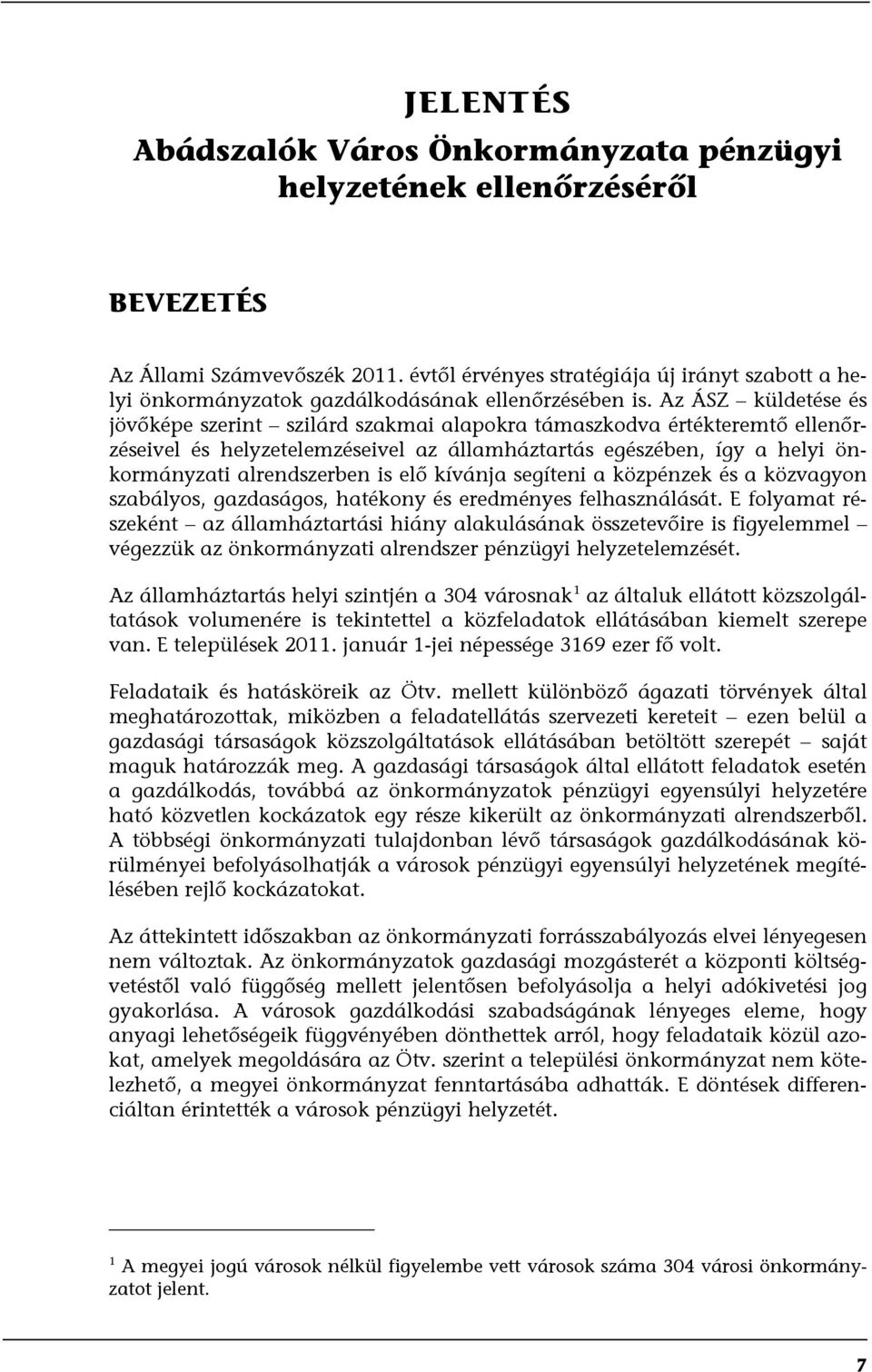 JELENTÉS
Abádszalók Város Önkormányzata pénzügyi helyzetének ellenőrzéséről

BEVEZETÉS

Az Állami Számvevőszék 2011. évtől érvényes stratégiája új irányt szabott a helyi önkormányzatok gazdálkodásának ellenőrzésében is. Az ÁSZ – küldetése és jövőképe szerint – szilárd szakmai alapokra támaszkodva értékteremtő ellenőrzéseivel és helyzetelemzéseivel az államháztartás egészében, így a helyi önkormányzati alrendszerben is elő kívánja segíteni a közpénzek és a közvagyon szabályos, gazdaságos, hatékony és eredményes felhasználását. E folyamat részeként – az államháztartási hiány alakulásának összetevőire is figyelemmel – végezzük az önkormányzati alrendszer pénzügyi helyzetelemzését.

Az államháztartás helyi szintjén a 304 városnak$^1$ az általuk ellátott közszolgáltatások volumenére is tekintettel a közfeladatok ellátásában kiemelt szerepe van. E települések 2011. január 1-jei népessége 3169 ezer fő volt.

Feladataik és hatásköreik az Ötv. mellett különböző ágazati törvények által meghatározottak, miközben a feladatellátás szervezeti kereteit – ezen belül a gazdasági társaságok közszolgáltatások ellátásában betöltött szerepét – saját maguk határozzák meg. A gazdasági társaságok által ellátott feladatok esetén a gazdálkodás, továbbá az önkormányzatok pénzügyi egyensúlyi helyzetére ható közvetlen kockázatok egy része kikerült az önkormányzati alrendszerből. A többségi önkormányzati tulajdonban lévő társaságok gazdálkodásának körülményei befolyásolhatják a városok pénzügyi egyensúlyi helyzetének megítélésében rejlő kockázatokat.

Az áttekintett időszakban az önkormányzati forrásszabályozás elvei lényegesen nem változtak. Az önkormányzatok gazdasági mozgásterét a központi költségvetéstől való függőség mellett jelentősen befolyásolja a helyi adókivetési jog gyakorlása. A városok gazdálkodási szabadságának lényeges eleme, hogy anyagi lehetőségeik függvényében dönthettek arról, hogy feladataik közül azokat, amelyek megoldására az Ötv. szerint a települési önkormányzat nem kötelezhető, a megyei önkormányzat fenntartásába adhatták. E döntések differenciáltan érintették a városok pénzügyi helyzetét.

$^1$ A megyei jogú városok nélkül figyelembe vett városok száma 304 városi önkormányzatot jelent.

7